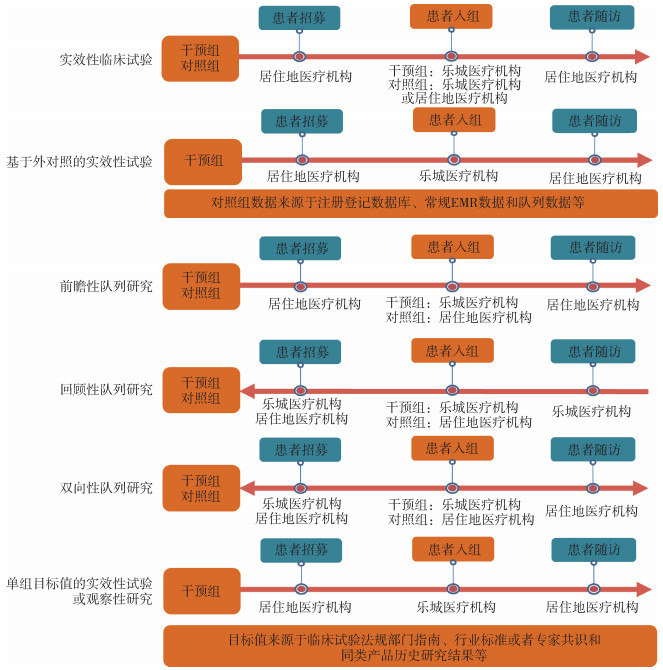 实效性临床试验

干预组
对照组

患者招募
居住地医疗机构

患者入组
干预组：乐城医疗机构
对照组：乐城医疗机构
或居住地医疗机构

患者随访
居住地医疗机构

基于外对照的实效性试验

干预组

患者招募
居住地医疗机构

患者入组
乐城医疗机构

患者随访
居住地医疗机构

对照组数据来源于注册登记数据库、常规EMR数据和队列数据等

前瞻性队列研究

干预组
对照组

患者招募
居住地医疗机构

患者入组
干预组：乐城医疗机构
对照组：居住地医疗机构

患者随访
居住地医疗机构

回顾性队列研究

干预组
对照组

患者招募
乐城医疗机构
居住地医疗机构

患者入组
干预组：乐城医疗机构
对照组：居住地医疗机构

患者随访
乐城医疗机构

双向性队列研究

干预组
对照组

患者招募
乐城医疗机构
居住地医疗机构

患者入组
干预组：乐城医疗机构
对照组：居住地医疗机构

患者随访
居住地医疗机构

单组目标值的实效性试验
或观察性研究

干预组

患者招募
居住地医疗机构

患者入组
乐城医疗机构

患者随访
居住地医疗机构

目标值来源于临床试验法规部门指南、行业标准或者专家共识和
同类产品历史研究结果等